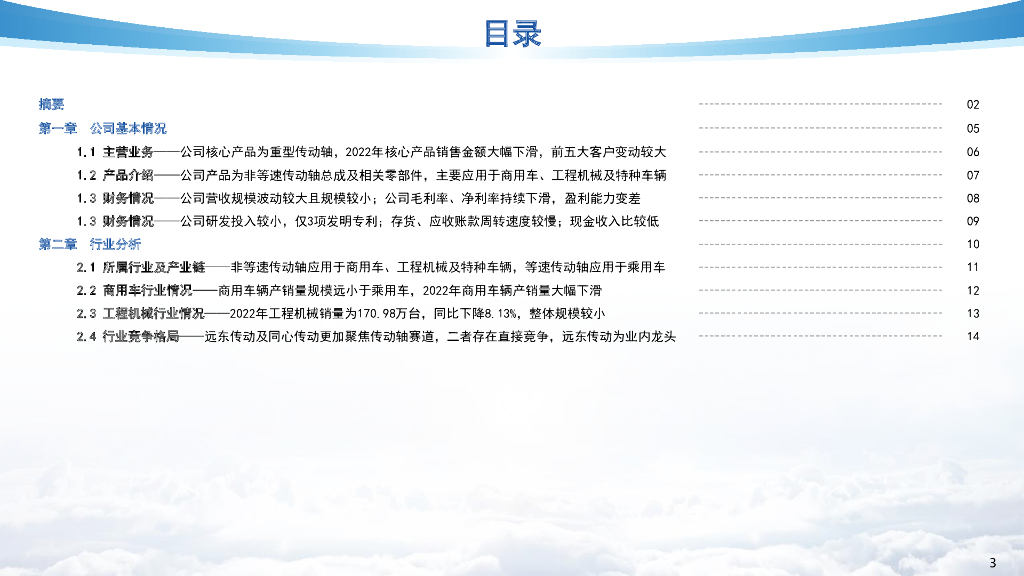 目录

摘要 02

第一章 公司基本情况 05

1.1 主营业务——公司核心产品为重型传动轴，2022年核心产品销售金额大幅下滑，前五大客户变动较大 06

1.2 产品介绍——公司产品为非等速传动轴总成及相关零部件，主要应用于商用车、工程机械及特种车辆 07

1.3 财务情况——公司营收规模波动较大且规模较小；公司毛利率、净利率持续下滑，盈利能力变差 08

1.3 财务情况——公司研发投入较小，仅3项发明专利；存货、应收账款周转速度较慢；现金收入比较低 09

第二章 行业分析 10

2.1 所属行业及产业链——非等速传动轴应用于商用车、工程机械及特种车辆，等速传动轴应用于乘用车 11

2.2 商用车行业情况——商用车辆产销量规模远小于乘用车，2022年商用车辆产销量大幅下滑 12

2.3 工程机械行业情况——2022年工程机械销量为170.98万台，同比下降8.13%，整体规模较小 13

2.4 行业竞争格局——远东传动及同心传动更加聚焦传动轴赛道，二者存在直接竞争，远东传动为业内龙头 14

3